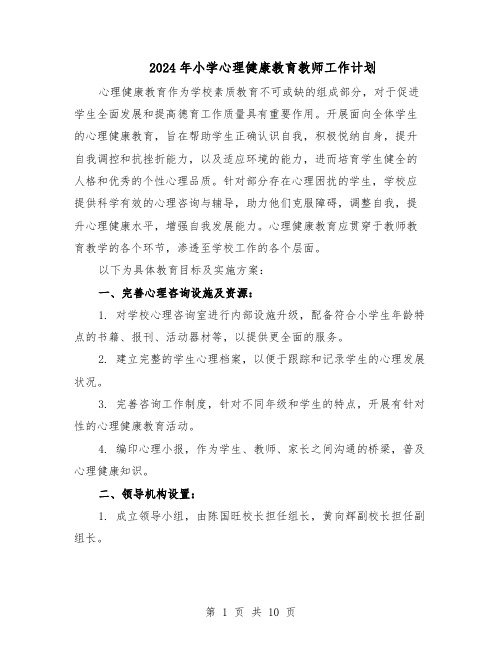 2024年小学心理健康教育教师工作计划

心理健康教育作为学校素质教育不可或缺的组成部分，对于促进学生全面发展和提高德育工作质量具有重要作用。开展面向全体学生的心理健康教育，旨在帮助学生正确认识自我，积极悦纳自身，提升自我调控和抗挫折能力，以及适应环境的能力，进而培育学生健全的人格和优秀的个性心理品质。针对部分存在心理困扰的学生，学校应提供科学有效的心理咨询与辅导，助力他们克服障碍，调整自我，提升心理健康水平，增强自我发展能力。心理健康教育应贯穿于教师教育教学的各个环节，渗透至学校工作的各个层面。

以下为具体教育目标及实施方案：

一、完善心理咨询设施及资源：

1. 对学校心理咨询室进行内部设施升级，配备符合小学生年龄特点的书籍、报刊、活动器材等，以提供更全面的服务。

2. 建立完整的学生心理档案，以便于跟踪和记录学生的心理发展状况。

3. 完善咨询工作制度，针对不同年级和学生的特点，开展有针对性的心理健康教育活动。

4. 编印心理小报，作为学生、教师、家长之间沟通的桥梁，普及心理健康知识。

二、领导机构设置：

1. 成立领导小组，由陈国旺校长担任组长，黄向辉副校长担任副组长。

第 1 页 共 10 页